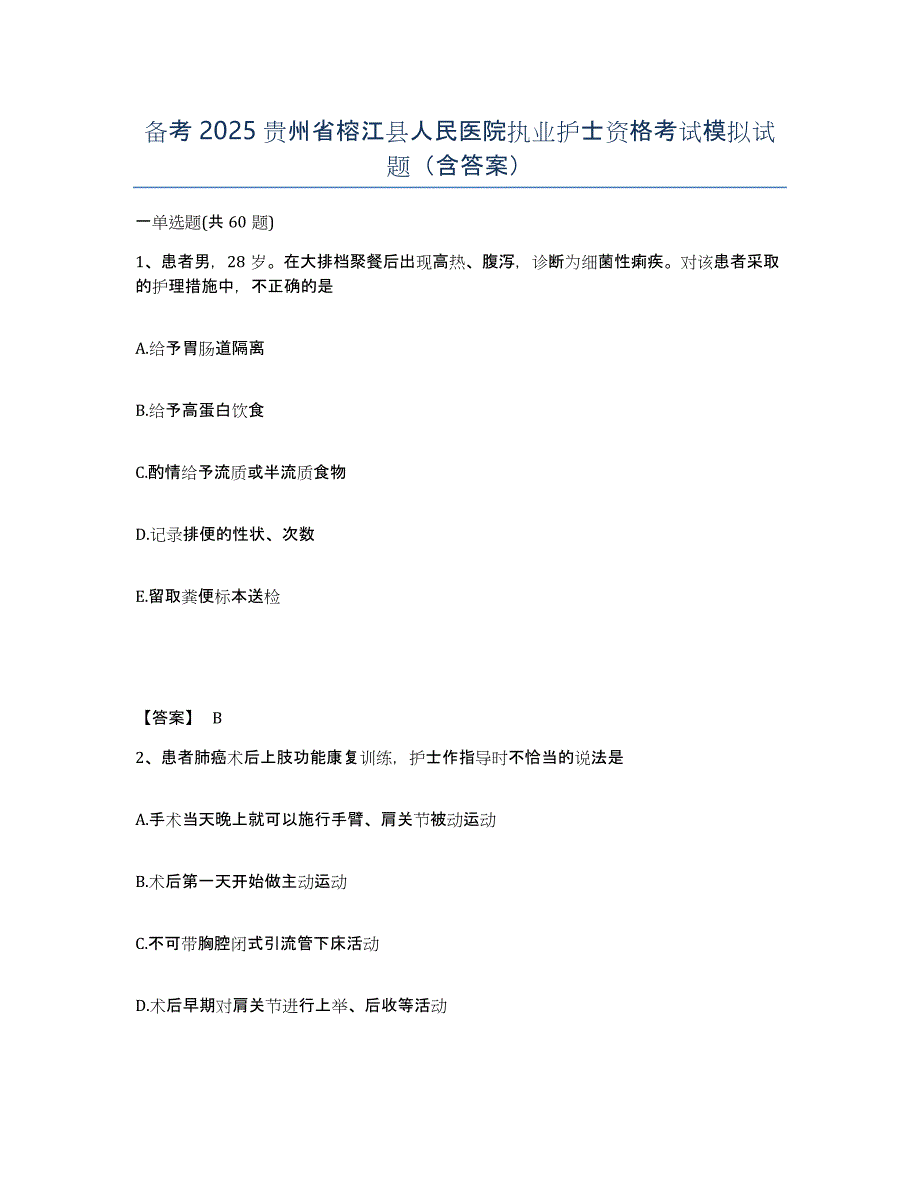 备考 2025 贵州省榕江县人民医院执业护士资格考试模拟试题（含答案）

一单选题(共 60 题)

1、患者男，28 岁。在大排档聚餐后出现高热、腹泻，诊断为细菌性痢疾。对该患者采取的护理措施中，不正确的是

A.给予胃肠道隔离

B.给予高蛋白饮食

C.酌情给予流质或半流质食物

D.记录排便的性状、次数

E.留取粪便标本送检

【答案】 B

2、患者肺癌术后上肢功能康复训练，护士作指导时不恰当的说法是

A.手术当天晚上就可以施行手臂、肩关节被动运动

B.术后第一天开始做主动运动

C.不可带胸腔闭式引流管下床活动

D.术后早期对肩关节进行上举、后收等活动